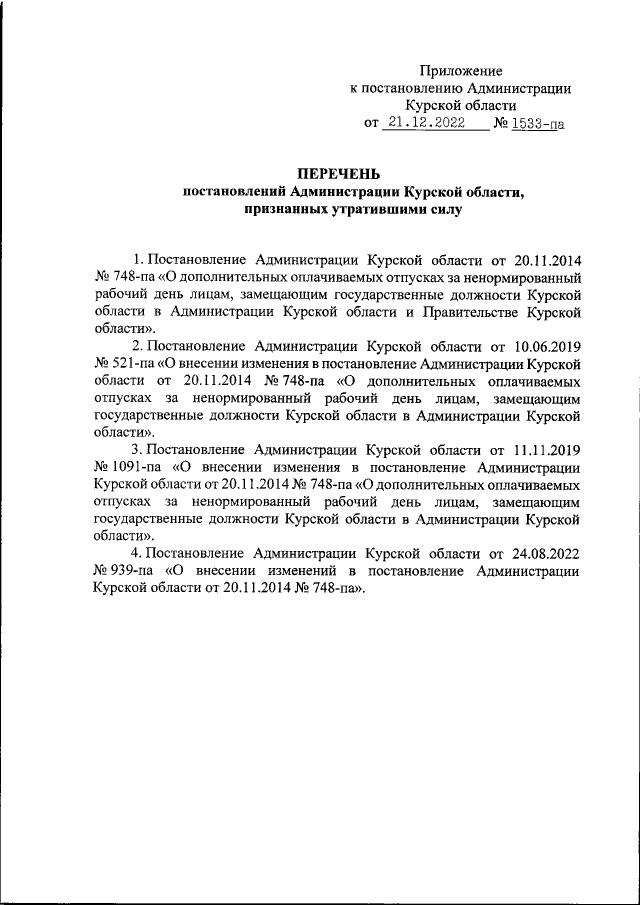 Приложение
к постановлению Администрации
Курской области
от 21.12.2022 № 1533-па

ПЕРЕЧЕНЬ
постановлений Администрации Курской области,
признанных утратившими силу

1. Постановление Администрации Курской области от 20.11.2014 № 748-па «О дополнительных оплачиваемых отпусках за ненормированный рабочий день лицам, замещающим государственные должности Курской области в Администрации Курской области и Правительстве Курской области».

2. Постановление Администрации Курской области от 10.06.2019 № 521-па «О внесении изменения в постановление Администрации Курской области от 20.11.2014 № 748-па «О дополнительных оплачиваемых отпусках за ненормированный рабочий день лицам, замещающим государственные должности Курской области в Администрации Курской области».

3. Постановление Администрации Курской области от 11.11.2019 № 1091-па «О внесении изменения в постановление Администрации Курской области от 20.11.2014 № 748-па «О дополнительных оплачиваемых отпусках за ненормированный рабочий день лицам, замещающим государственные должности Курской области в Администрации Курской области».

4. Постановление Администрации Курской области от 24.08.2022 № 939-па «О внесении изменений в постановление Администрации Курской области от 20.11.2014 № 748-па».